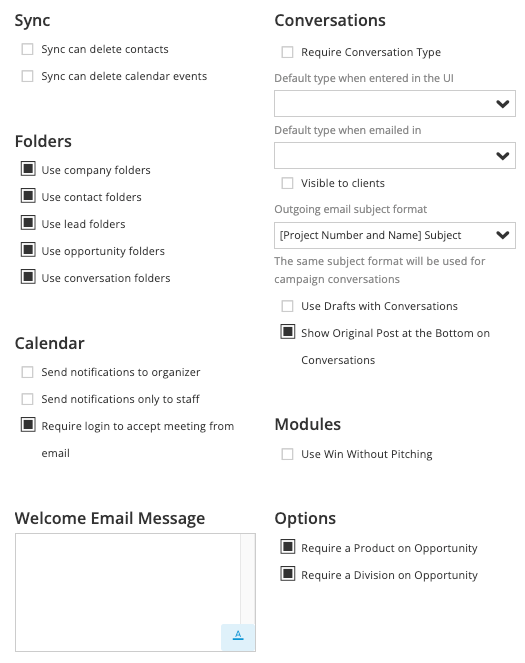 Sync

Sync can delete contacts

Sync can delete calendar events

Folders

Use company folders

Use contact folders

Use lead folders

Use opportunity folders

Use conversation folders

Calendar

Send notifications to organizer

Send notifications only to staff

Require login to accept meeting from email

Welcome Email Message

A

Conversations

Require Conversation Type

Default type when entered in the UI

Default type when emailed in

Visible to clients

Outgoing email subject format

[Project Number and Name] Subject

The same subject format will be used for campaign conversations

Use Drafts with Conversations

Show Original Post at the Bottom on Conversations

Modules

Use Win Without Pitching

Options

Require a Product on Opportunity

Require a Division on Opportunity